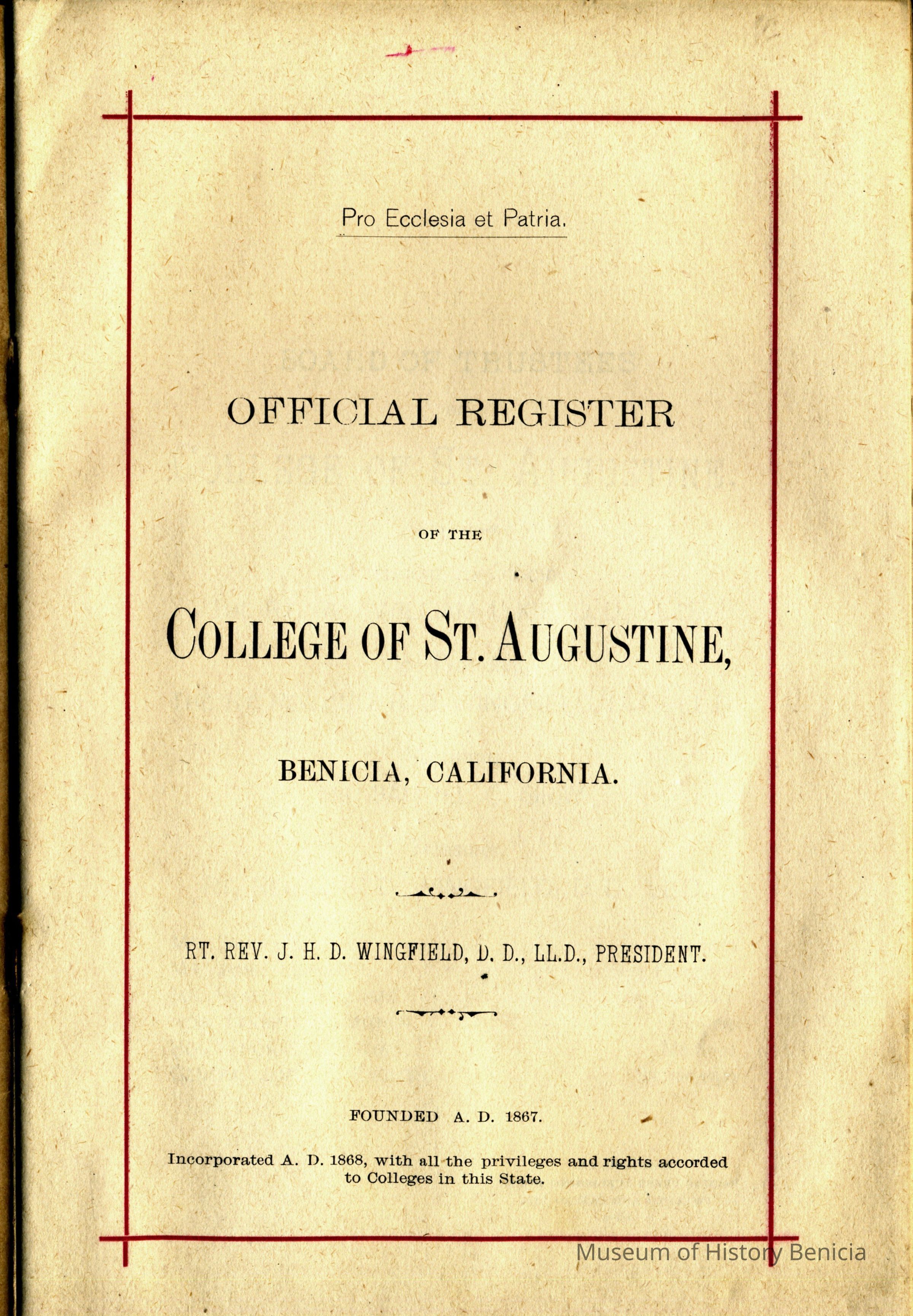 Pro Ecclesia et Patria.

OFFICIAL REGISTER

OF THE

COLLEGE OF ST. AUGUSTINE,

BENICIA, CALIFORNIA.

RT. REV. J. H. D. WINGFIELD, D. D., LL.D., PRESIDENT.

FOUNDED A. D. 1867.

Incorporated A. D. 1868, with all the privileges and rights accorded to Colleges in this State.

Museum of History Benicia